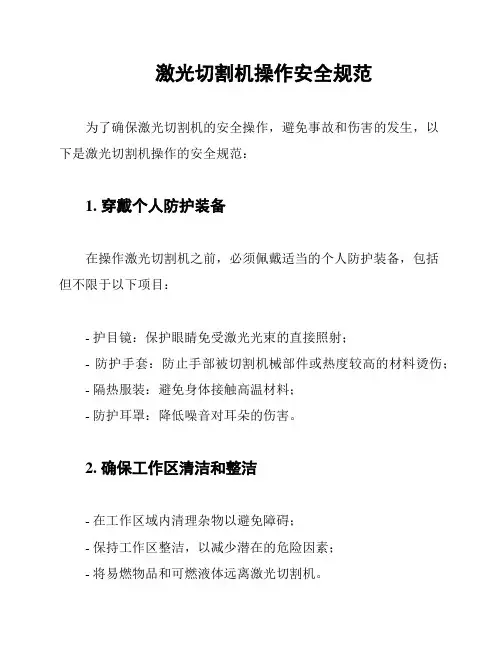 激光切割机操作安全规范

为了确保激光切割机的安全操作，避免事故和伤害的发生，以下是激光切割机操作的安全规范：

1. 穿戴个人防护装备

在操作激光切割机之前，必须佩戴适当的个人防护装备，包括但不限于以下项目：

- 护目镜：保护眼睛免受激光光束的直接照射；
- 防护手套：防止手部被切割机械部件或热度较高的材料烫伤；
- 隔热服装：避免身体接触高温材料；
- 防护耳罩：降低噪音对耳朵的伤害。

2. 确保工作区清洁和整洁

- 在工作区域内清理杂物以避免障碍；
- 保持工作区整洁，以减少潜在的危险因素；
- 将易燃物品和可燃液体远离激光切割机。